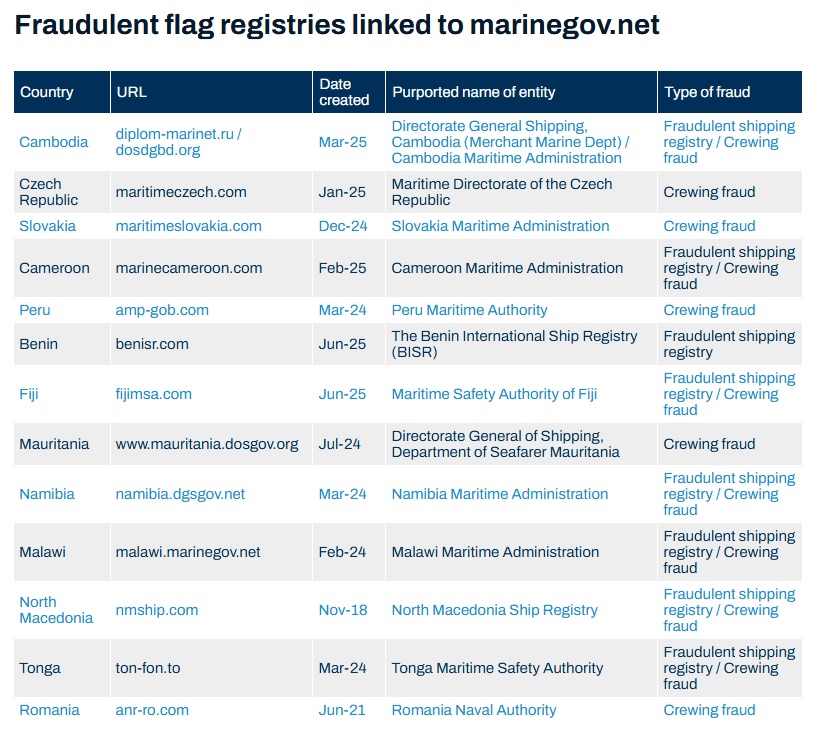 Fraudulent flag registries linked to marinegov.net

| Country | URL | Date created | Purported name of entity | Type of fraud |
|---|---|---|---|---|
| Cambodia | diplom-marinet.ru / dosdgbd.org | Mar-25 | Directorate General Shipping, Cambodia (Merchant Marine Dept) / Cambodia Maritime Administration | Fraudulent shipping registry / Crewing fraud |
| Czech Republic | maritimeczech.com | Jan-25 | Maritime Directorate of the Czech Republic | Crewing fraud |
| Slovakia | maritimeslovakia.com | Dec-24 | Slovakia Maritime Administration | Crewing fraud |
| Cameroon | marinecameroon.com | Feb-25 | Cameroon Maritime Administration | Fraudulent shipping registry / Crewing fraud |
| Peru | amp-gob.com | Mar-24 | Peru Maritime Authority | Crewing fraud |
| Benin | benisr.com | Jun-25 | The Benin International Ship Registry (BISR) | Fraudulent shipping registry |
| Fiji | fijimsa.com | Jun-25 | Maritime Safety Authority of Fiji | Fraudulent shipping registry / Crewing fraud |
| Mauritania | www.mauritania.dosgov.org | Jul-24 | Directorate General of Shipping, Department of Seafarer Mauritania | Crewing fraud |
| Namibia | namibia.dgsgov.net | Mar-24 | Namibia Maritime Administration | Fraudulent shipping registry / Crewing fraud |
| Malawi | malawi.marinegov.net | Feb-24 | Malawi Maritime Administration | Fraudulent shipping registry / Crewing fraud |
| North Macedonia | nmship.com | Nov-18 | North Macedonia Ship Registry | Fraudulent shipping registry / Crewing fraud |
| Tonga | ton-fon.to | Mar-24 | Tonga Maritime Safety Authority | Fraudulent shipping registry / Crewing fraud |
| Romania | anr-ro.com | Jun-21 | Romania Naval Authority | Crewing fraud |